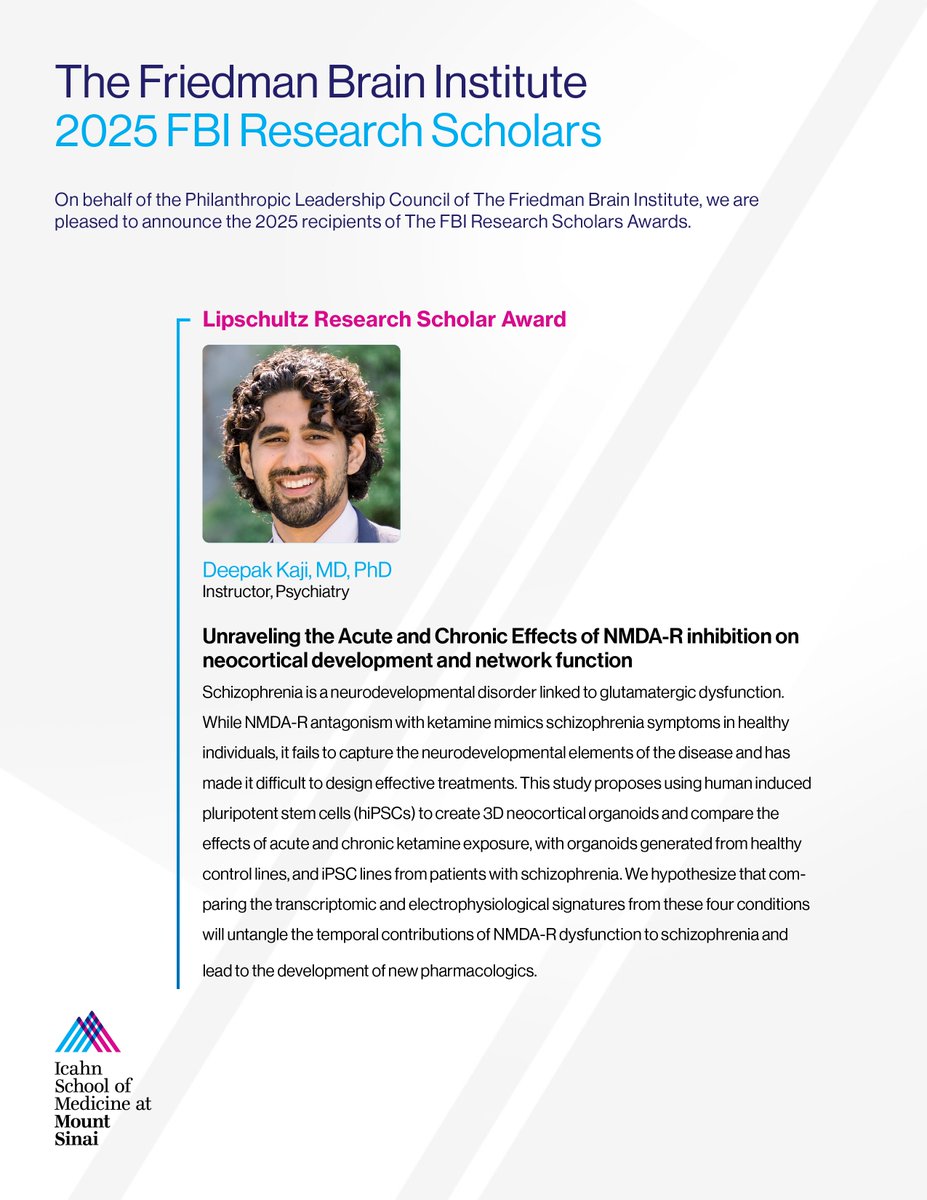 The Friedman Brain Institute
2025 FBI Research Scholars

On behalf of the Philanthropic Leadership Council of The Friedman Brain Institute, we are pleased to announce the 2025 recipients of The FBI Research Scholars Awards.

Lipschultz Research Scholar Award

Deepak Kaji, MD, PhD
Instructor, Psychiatry

Unraveling the Acute and Chronic Effects of NMDA-R inhibition on neocortical development and network function

Schizophrenia is a neurodevelopmental disorder linked to glutamatergic dysfunction. While NMDA-R antagonism with ketamine mimics schizophrenia symptoms in healthy individuals, it fails to capture the neurodevelopmental elements of the disease and has made it difficult to design effective treatments. This study proposes using human induced pluripotent stem cells (hiPSCs) to create 3D neocortical organoids and compare the effects of acute and chronic ketamine exposure, with organoids generated from healthy control lines, and iPSC lines from patients with schizophrenia. We hypothesize that comparing the transcriptomic and electrophysiological signatures from these four conditions will untangle the temporal contributions of NMDA-R dysfunction to schizophrenia and lead to the development of new pharmacologics.

Icahn School of Medicine at Mount Sinai